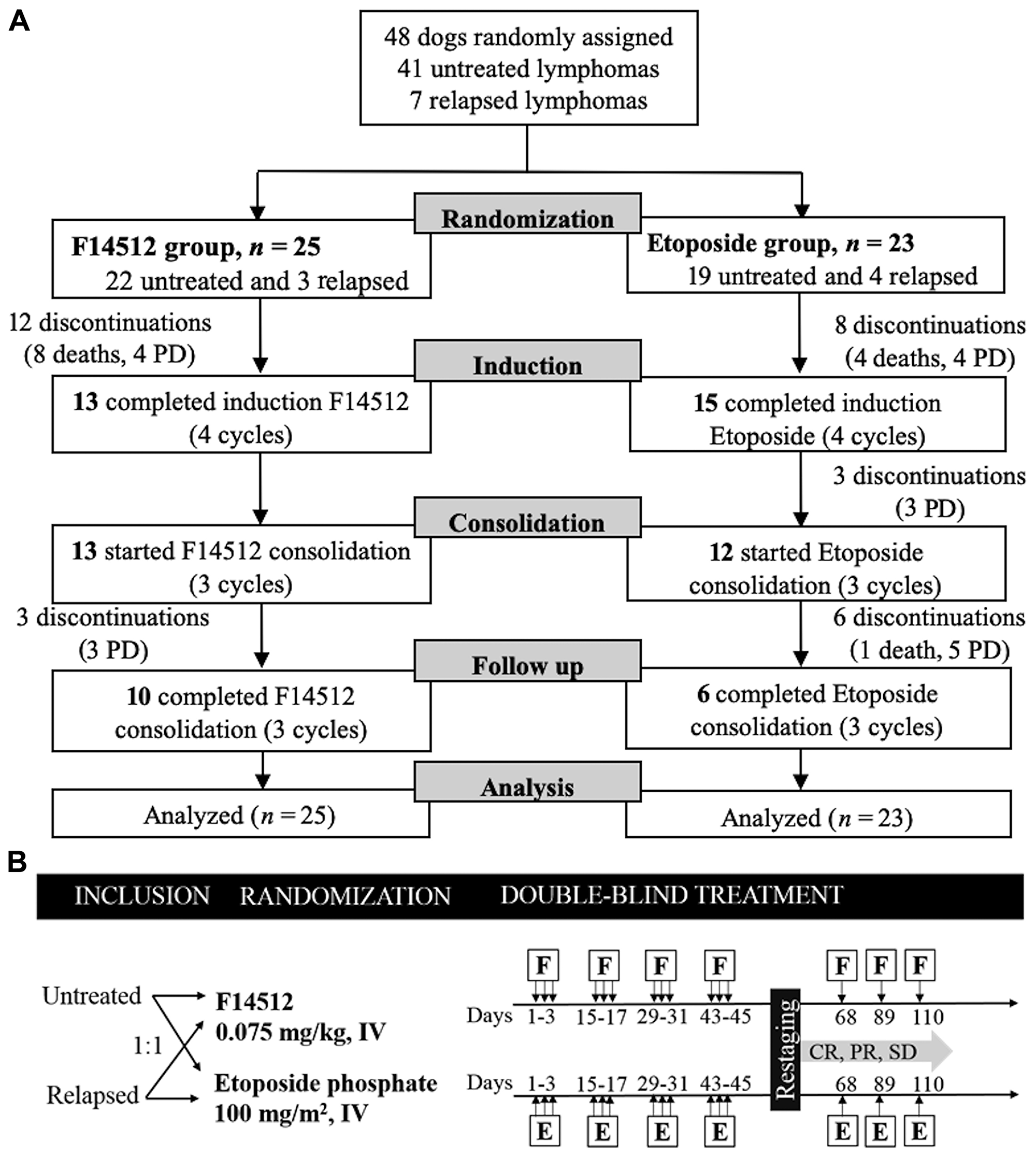 A

48 dogs randomly assigned
41 untreated lymphomas
7 relapsed lymphomas

Randomization

F14512 group, $n = 25$
22 untreated and 3 relapsed

Etoposide group, $n = 23$
19 untreated and 4 relapsed

12 discontinuations
(8 deaths, 4 PD)

8 discontinuations
(4 deaths, 4 PD)

Induction

13 completed induction F14512
(4 cycles)

15 completed induction
Etoposide (4 cycles)

3 discontinuations
(3 PD)

Consolidation

13 started F14512 consolidation
(3 cycles)

12 started Etoposide
consolidation (3 cycles)

3 discontinuations
(3 PD)

6 discontinuations
(1 death, 5 PD)

Follow up

10 completed F14512
consolidation (3 cycles)

6 completed Etoposide
consolidation (3 cycles)

Analysis

Analyzed ($n = 25$)

Analyzed ($n = 23$)

B

INCLUSION RANDOMIZATION DOUBLE-BLIND TREATMENT

Untreated
1:1
Relapsed

F14512
0.075 mg/kg, IV

Etoposide phosphate
100 mg/m$^2$, IV

F F F F F F F
Days 1-3 15-17 29-31 43-45 68 89 110

Restaging

CR, PR, SD

Days 1-3 15-17 29-31 43-45 68 89 110
E E E E E E E